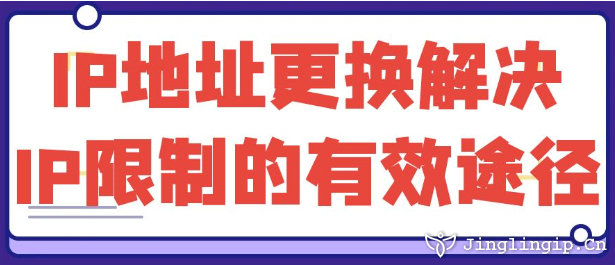 IP地址更换解决
IP限制的有效途径

Jinglingip.Cn